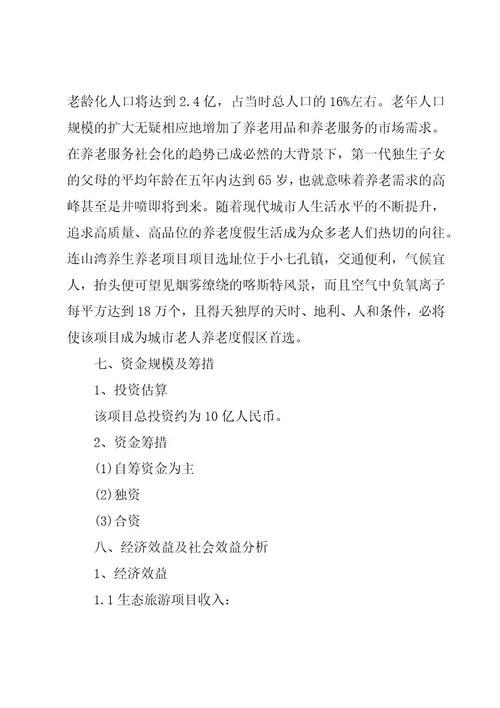 老龄化人口将达到 2.4 亿，占当时总人口的 16%左右。老年人口规模的扩大无疑相应地增加了养老用品和养老服务的市场需求。在养老服务社会化的趋势已成必然的大背景下，第一代独生子女的父母的平均年龄在五年内达到 65 岁，也就意味着养老需求的高峰甚至是井喷即将到来。随着现代城市人生活水平的不断提升，追求高质量、高品位的养老度假生活成为众多老人们热切的向往。连山湾养生养老项目项目选址位于小七孔镇，交通便利，气候宜人，抬头便可望见烟雾缭绕的喀斯特风景，而且空气中负氧离子每平方达到 18 万个，且得天独厚的天时、地利、人和条件，必将使该项目成为城市老人养老度假区首选。

七、资金规模及筹措

1、投资估算

该项目总投资约为 10 亿人民币。

2、资金筹措

(1)自筹资金为主

(2)独资

(3)合资

八、经济效益及社会效益分析

1、经济效益

1.1 生态旅游项目收入：